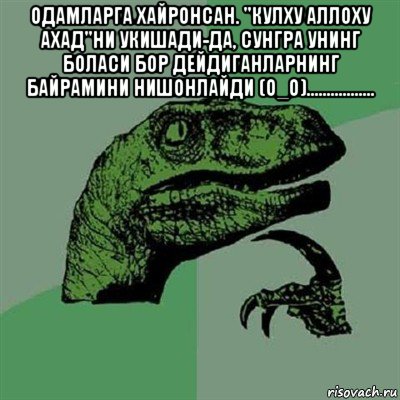 ОДАМЛАРГА ХАЙРОНСАН. "КУЛХУ АЛЛОХУ АХАД"НИ УКИШАДИ-ДА, СУНГРА УНИНГ БОЛАСИ БОР ДЕЙДИГАНЛАРНИНГ БАЙРАМИНИ НИШОНЛАЙДИ (О_О)................

risovach.ru